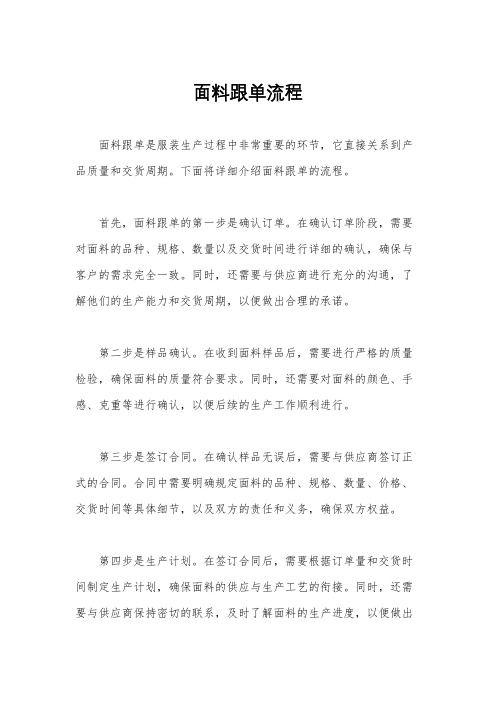 面料跟单流程

面料跟单是服装生产过程中非常重要的环节，它直接关系到产品质量和交货周期。下面将详细介绍面料跟单的流程。

首先，面料跟单的第一步是确认订单。在确认订单阶段，需要对面料的品种、规格、数量以及交货时间进行详细的确认，确保与客户的需求完全一致。同时，还需要与供应商进行充分的沟通，了解他们的生产能力和交货周期，以便做出合理的承诺。

第二步是样品确认。在收到面料样品后，需要进行严格的质量检验，确保面料的质量符合要求。同时，还需要对面料的颜色、手感、克重等进行确认，以便后续的生产工作顺利进行。

第三步是签订合同。在确认样品无误后，需要与供应商签订正式的合同。合同中需要明确规定面料的品种、规格、数量、价格、交货时间等具体细节，以及双方的责任和义务，确保双方权益。

第四步是生产计划。在签订合同后，需要根据订单量和交货时间制定生产计划，确保面料的供应与生产工艺的衔接。同时，还需要与供应商保持密切的联系，及时了解面料的生产进度，以便做出